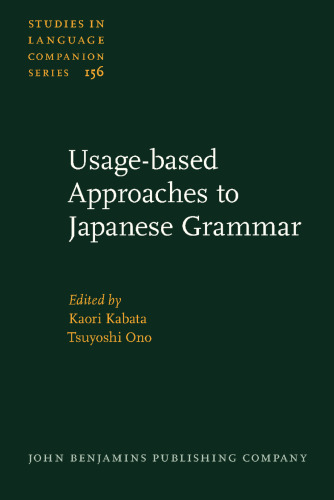 STUDIES IN LANGUAGE COMPANION SERIES 156

Usage-based Approaches to Japanese Grammar

Edited by
Kaori Kabata
Tsuyoshi Ono

JOHN BENJAMINS PUBLISHING COMPANY